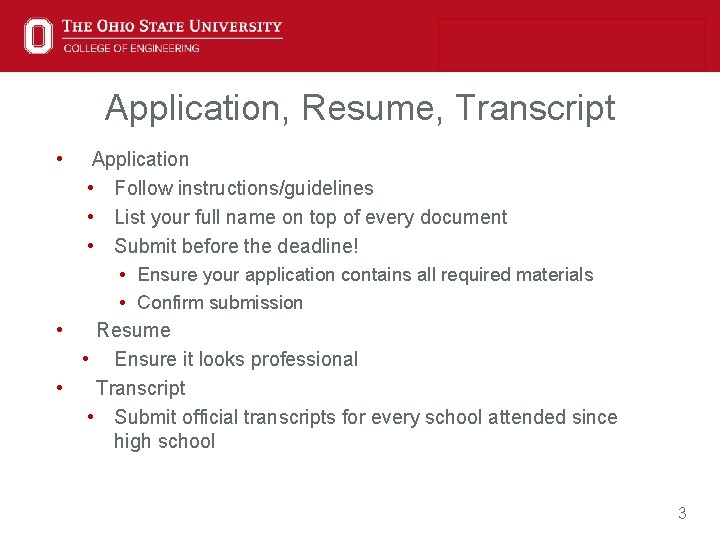 THE OHIO STATE UNIVERSITY
COLLEGE OF ENGINEERING

Application, Resume, Transcript

• Application
  • Follow instructions/guidelines
  • List your full name on top of every document
  • Submit before the deadline!
    • Ensure your application contains all required materials
    • Confirm submission
• Resume
  • Ensure it looks professional
• Transcript
  • Submit official transcripts for every school attended since high school

3